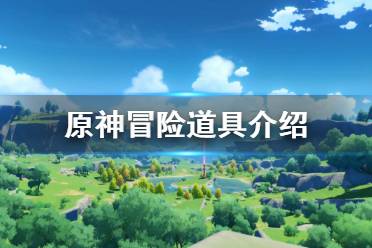 原神冒险道具介绍